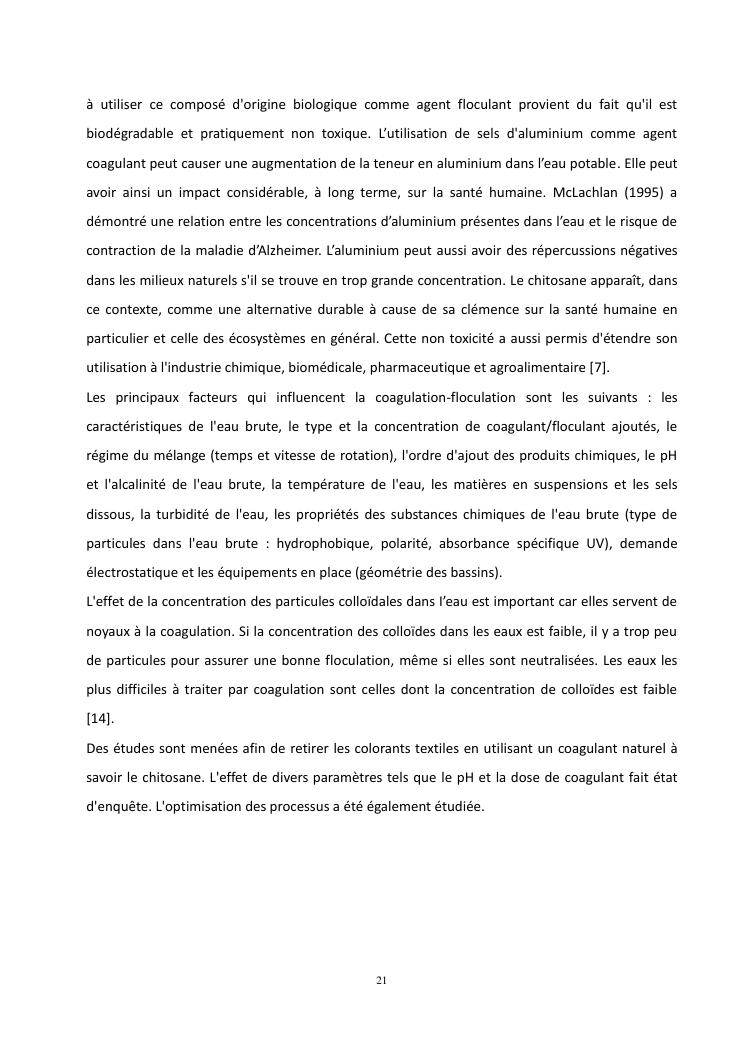 à utiliser ce composé d'origine biologique comme agent floculant provient du fait qu'il est biodégradable et pratiquement non toxique. L'utilisation de sels d'aluminium comme agent coagulant peut causer une augmentation de la teneur en aluminium dans l'eau potable. Elle peut avoir ainsi un impact considérable, à long terme, sur la santé humaine. McLachlan (1995) a démontré une relation entre les concentrations d'aluminium présentes dans l'eau et le risque de contraction de la maladie d'Alzheimer. L'aluminium peut aussi avoir des répercussions négatives dans les milieux naturels s'il se trouve en trop grande concentration. Le chitosane apparaît, dans ce contexte, comme une alternative durable à cause de sa clémence sur la santé humaine en particulier et celle des écosystèmes en général. Cette non toxicité a aussi permis d'étendre son utilisation à l'industrie chimique, biomédicale, pharmaceutique et agroalimentaire [7].

Les principaux facteurs qui influencent la coagulation-floculation sont les suivants : les caractéristiques de l'eau brute, le type et la concentration de coagulant/floculant ajoutés, le régime du mélange (temps et vitesse de rotation), l'ordre d'ajout des produits chimiques, le pH et l'alcalinité de l'eau brute, la température de l'eau, les matières en suspensions et les sels dissous, la turbidité de l'eau, les propriétés des substances chimiques de l'eau brute (type de particules dans l'eau brute : hydrophobique, polarité, absorbance spécifique UV), demande électrostatique et les équipements en place (géométrie des bassins).

L'effet de la concentration des particules colloïdales dans l'eau est important car elles servent de noyaux à la coagulation. Si la concentration des colloïdes dans les eaux est faible, il y a trop peu de particules pour assurer une bonne floculation, même si elles sont neutralisées. Les eaux les plus difficiles à traiter par coagulation sont celles dont la concentration de colloïdes est faible [14].

Des études sont menées afin de retirer les colorants textiles en utilisant un coagulant naturel à savoir le chitosane. L'effet de divers paramètres tels que le pH et la dose de coagulant fait état d'enquête. L'optimisation des processus a été également étudiée.

21